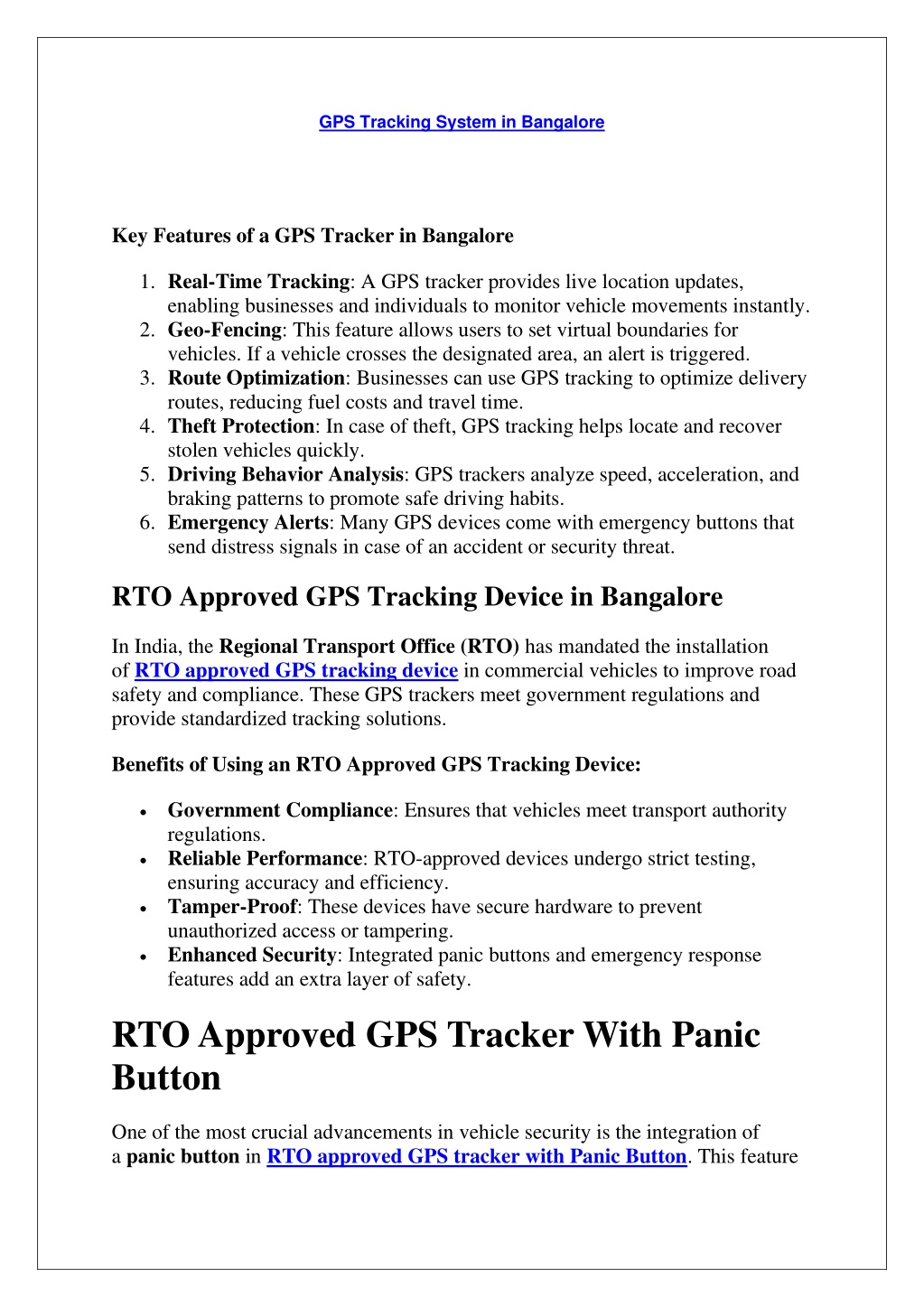 GPS Tracking System in Bangalore

Key Features of a GPS Tracker in Bangalore

1. Real-Time Tracking: A GPS tracker provides live location updates, enabling businesses and individuals to monitor vehicle movements instantly.
2. Geo-Fencing: This feature allows users to set virtual boundaries for vehicles. If a vehicle crosses the designated area, an alert is triggered.
3. Route Optimization: Businesses can use GPS tracking to optimize delivery routes, reducing fuel costs and travel time.
4. Theft Protection: In case of theft, GPS tracking helps locate and recover stolen vehicles quickly.
5. Driving Behavior Analysis: GPS trackers analyze speed, acceleration, and braking patterns to promote safe driving habits.
6. Emergency Alerts: Many GPS devices come with emergency buttons that send distress signals in case of an accident or security threat.

RTO Approved GPS Tracking Device in Bangalore

In India, the Regional Transport Office (RTO) has mandated the installation of RTO approved GPS tracking device in commercial vehicles to improve road safety and compliance. These GPS trackers meet government regulations and provide standardized tracking solutions.

Benefits of Using an RTO Approved GPS Tracking Device:

• Government Compliance: Ensures that vehicles meet transport authority regulations.
• Reliable Performance: RTO-approved devices undergo strict testing, ensuring accuracy and efficiency.
• Tamper-Proof: These devices have secure hardware to prevent unauthorized access or tampering.
• Enhanced Security: Integrated panic buttons and emergency response features add an extra layer of safety.

RTO Approved GPS Tracker With Panic Button

One of the most crucial advancements in vehicle security is the integration of a panic button in RTO approved GPS tracker with Panic Button. This feature